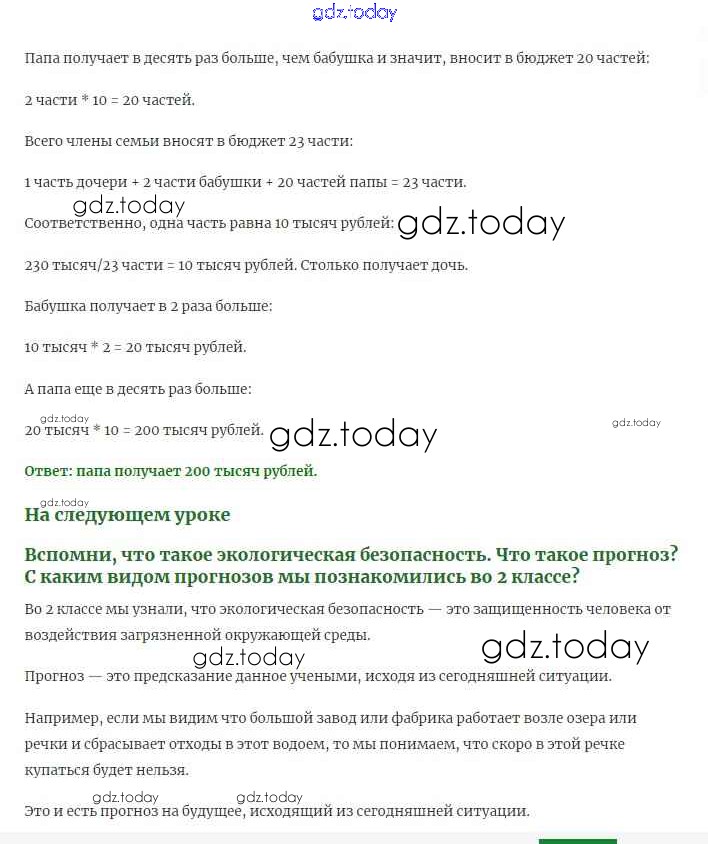 gdz.today

Папа получает в десять раз больше, чем бабушка и значит, вносит в бюджет 20 частей:

2 части * 10 = 20 частей.

Всего члены семьи вносят в бюджет 23 части:

1 часть дочери + 2 части бабушки + 20 частей папы = 23 части.

gdz.today

Соответственно, одна часть равна 10 тысяч рублей: gdz.today

230 тысяч/23 части = 10 тысяч рублей. Столько получает дочь.

Бабушка получает в 2 раза больше:

10 тысяч * 2 = 20 тысяч рублей.

А папа еще в десять раз больше:

gdz.today

20 тысяч * 10 = 200 тысяч рублей. gdz.today gdz.today

Ответ: папа получает 200 тысяч рублей.

gdz.today

На следующем уроке

Вспомни, что такое экологическая безопасность. Что такое прогноз? С каким видом прогнозов мы познакомились во 2 классе?

Во 2 классе мы узнали, что экологическая безопасность — это защищенность человека от воздействия загрязненной окружающей среды.

gdz.today gdz.today

Прогноз — это предсказание данное учеными, исходя из сегодняшней ситуации.

Например, если мы видим что большой завод или фабрика работает возле озера или речки и сбрасывает отходы в этот водоем, то мы понимаем, что скоро в этой речке купаться будет нельзя.

gdz.today gdz.today

Это и есть прогноз на будущее, исходящий из сегодняшней ситуации.